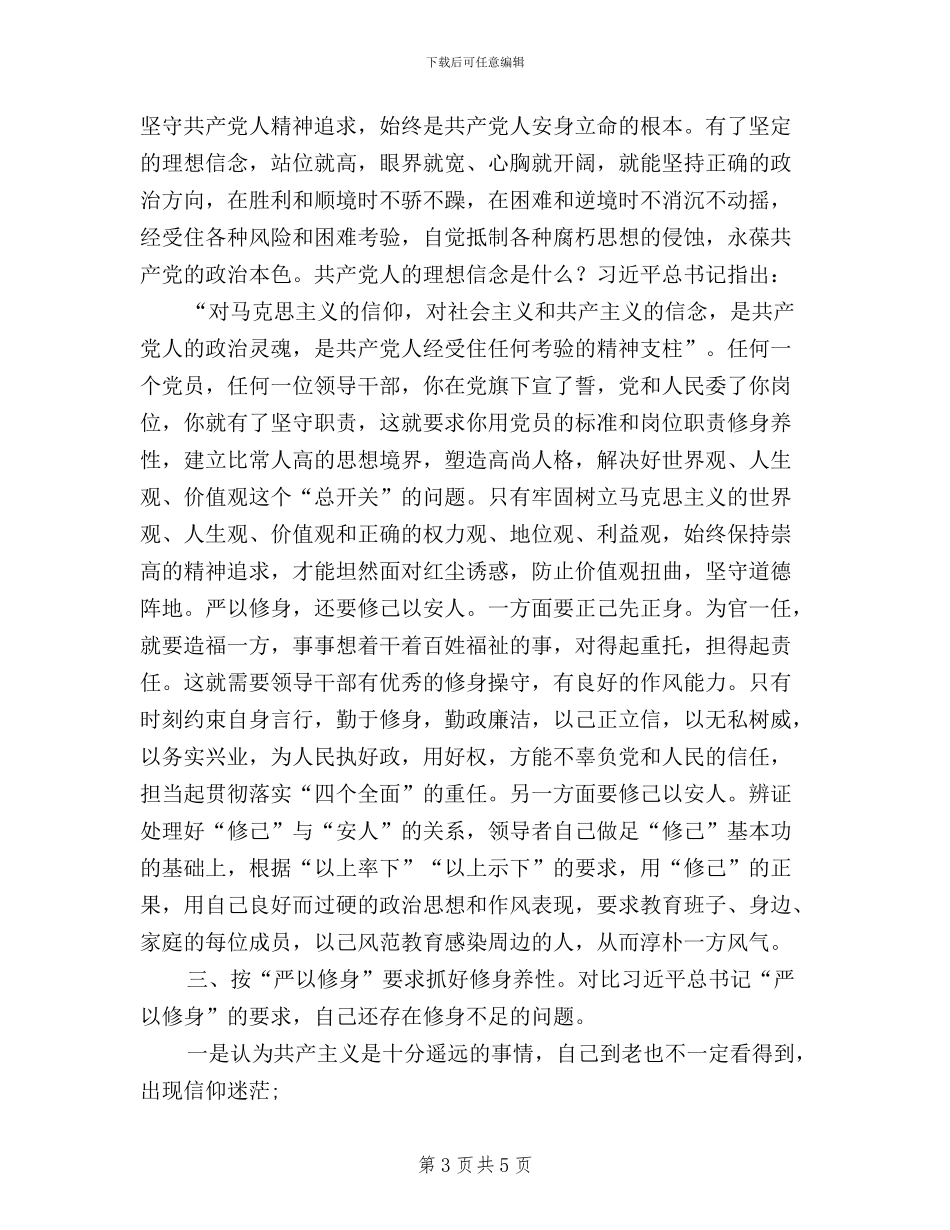 下载后可任意编辑

坚守共产党人精神追求，始终是共产党人安身立命的根本。有了坚定的理想信念，站位就高，眼界就宽、心胸就开阔，就能坚持正确的政治方向，在胜利和顺境时不骄不躁，在困难和逆境时不消沉不动摇，经受住各种风险和困难考验，自觉抵制各种腐朽思想的侵蚀，永葆共产党的政治本色。共产党人的理想信念是什么？习近平总书记指出：

“对马克思主义的信仰，对社会主义和共产主义的信念，是共产党人的政治灵魂，是共产党人经受住任何考验的精神支柱”。任何一个党员，任何一位领导干部，你在党旗下宣了誓，党和人民委了你岗位，你就有了坚守职责，这就要求你用党员的标准和岗位职责修身养性，建立比常人高的思想境界，塑造高尚人格，解决好世界观、人生观、价值观这个“总开关”的问题。只有牢固树立马克思主义的世界观、人生观、价值观和正确的权力观、地位观、利益观，始终保持崇高的精神追求，才能坦然面对红尘诱惑，防止价值观扭曲，坚守道德阵地。严以修身，还要修己以安人。一方面要正己先正身。为官一任，就要造福一方，事事想着干着百姓福祉的事，对得起重托，担得起责任。这就需要领导干部有优秀的修身操守，有良好的作风能力。只有时刻约束自身言行，勤于修身，勤政廉洁，以己正立信，以无私树威，以务实兴业，为人民执好政，用好权，方能不辜负党和人民的信任，担当起贯彻落实“四个全面”的重任。另一方面要修己以安人。辨证处理好“修己”与“安人”的关系，领导者自己做足“修己”基本功的基础上，根据“以上率下”“以上示下”的要求，用“修己”的正果，用自己良好而过硬的政治思想和作风表现，要求教育班子、身边、家庭的每位成员，以己风范教育感染周边的人，从而淳朴一方风气。

三、按“严以修身”要求抓好修身养性。对比习近平总书记“严以修身”的要求，自己还存在修身不足的问题。

一是认为共产主义是十分遥远的事情，自己到老也不一定看得到，出现信仰迷茫；

第 3 页 共 5 页